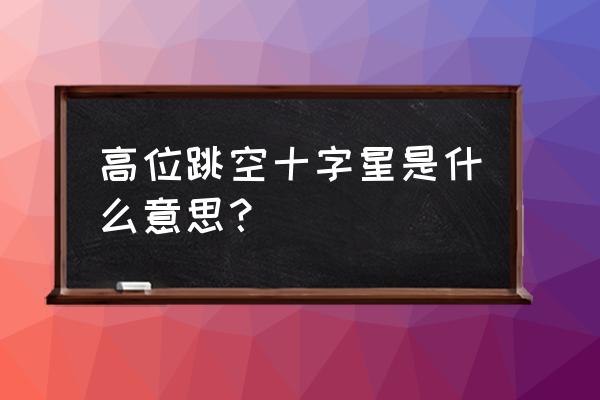 高位跳空十字星是什么意思？